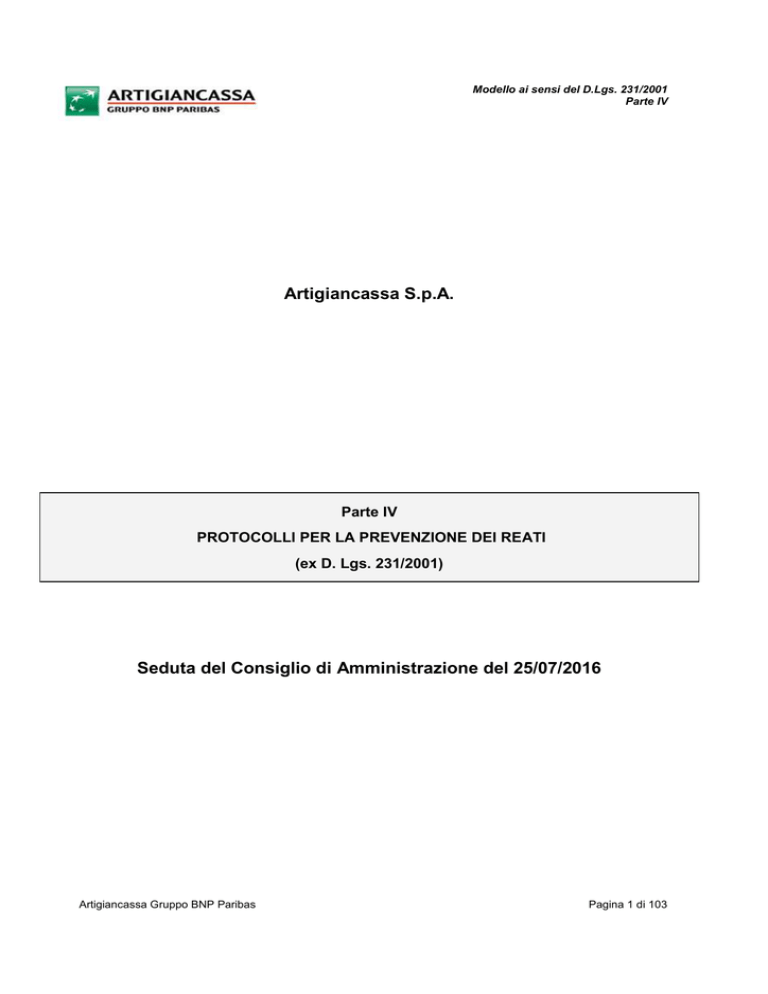 ARTIGIANCASSA
GRUPPO BNP PARIBAS

Modello ai sensi del D.Lgs. 231/2001
Parte IV

Artigiancassa S.p.A.

Parte IV
PROTOCOLLI PER LA PREVENZIONE DEI REATI
(ex D. Lgs. 231/2001)

Seduta del Consiglio di Amministrazione del 25/07/2016

Artigiancassa Gruppo BNP Paribas

Pagina 1 di 103